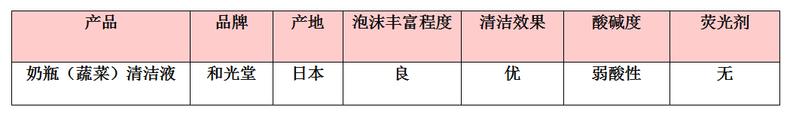 | 产品 | 品牌 | 产地 | 泡沫丰富程度 | 清洁效果 | 酸碱度 | 荧光剂 |
|---|---|---|---|---|---|---|
| 奶瓶（蔬菜）清洁液 | 和光堂 | 日本 | 良 | 优 | 弱酸性 | 无 |